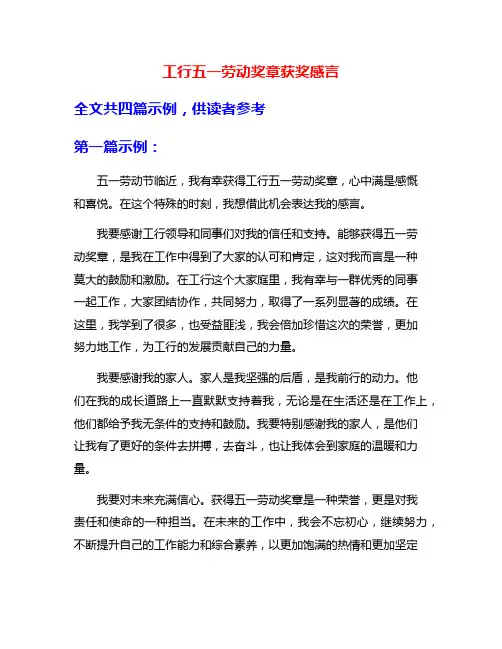 工行五一劳动奖章获奖感言

全文共四篇示例，供读者参考

第一篇示例：

五一劳动节临近，我有幸获得工行五一劳动奖章，心中满是感慨和喜悦。在这个特殊的时刻，我想借此机会表达我的感言。

我要感谢工行领导和同事们对我的信任和支持。能够获得五一劳动奖章，是我在工作中得到了大家的认可和肯定，这对我而言是一种莫大的鼓励和激励。在工行这个大家庭里，我有幸与一群优秀的同事一起工作，大家团结协作，共同努力，取得了一系列显著的成绩。在这里，我学到了很多，也受益匪浅，我会倍加珍惜这次的荣誉，更加努力地工作，为工行的发展贡献自己的力量。

我要感谢我的家人。家人是我坚强的后盾，是我前行的动力。他们在我的成长道路上一直默默支持着我，无论是在生活还是在工作上，他们都给予我无条件的支持和鼓励。我要特别感谢我的家人，是他们让我有了更好的条件去拼搏，去奋斗，也让我体会到家庭的温暖和力量。

我要对未来充满信心。获得五一劳动奖章是一种荣誉，更是对我责任和使命的一种担当。在未来的工作中，我会不忘初心，继续努力，不断提升自己的工作能力和综合素养，以更加饱满的热情和更加坚定